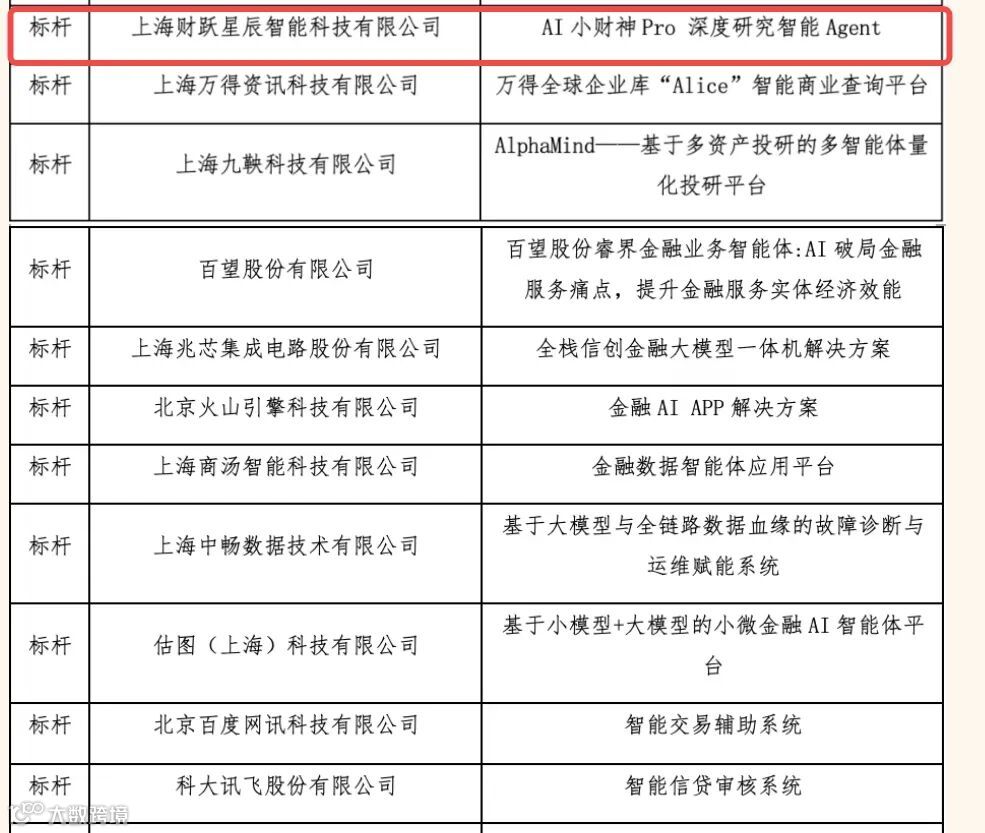 | 标杆 | 上海财跃星辰智能科技有限公司 | AI 小财神 Pro 深度研究智能 Agent |
|---|---|---|
| 标杆 | 上海万得资讯科技有限公司 | 万得全球企业库“Alice”智能商业查询平台 |
| 标杆 | 上海九鞅科技有限公司 | AlphaMind——基于多资产投研的多智能体量化投研平台 |
| 标杆 | 百望股份有限公司 | 百望股份睿界金融业务智能体:AI 破局金融服务痛点，提升金融服务实体经济效能 |
| 标杆 | 上海兆芯集成电路股份有限公司 | 全栈信创金融大模型一体机解决方案 |
| 标杆 | 北京火山引擎科技有限公司 | 金融 AI APP 解决方案 |
| 标杆 | 上海商汤智能科技有限公司 | 金融数据智能体应用平台 |
| 标杆 | 上海中畅数据技术有限公司 | 基于大模型与全链路数据血缘的故障诊断与运维赋能系统 |
| 标杆 | 估图（上海）科技有限公司 | 基于小模型+大模型的小微金融 AI 智能体平台 |
| 标杆 | 北京百度网讯科技有限公司 | 智能交易辅助系统 |
| 标杆 | 科大讯飞股份有限公司 | 智能信贷审核系统 |

大数跨境